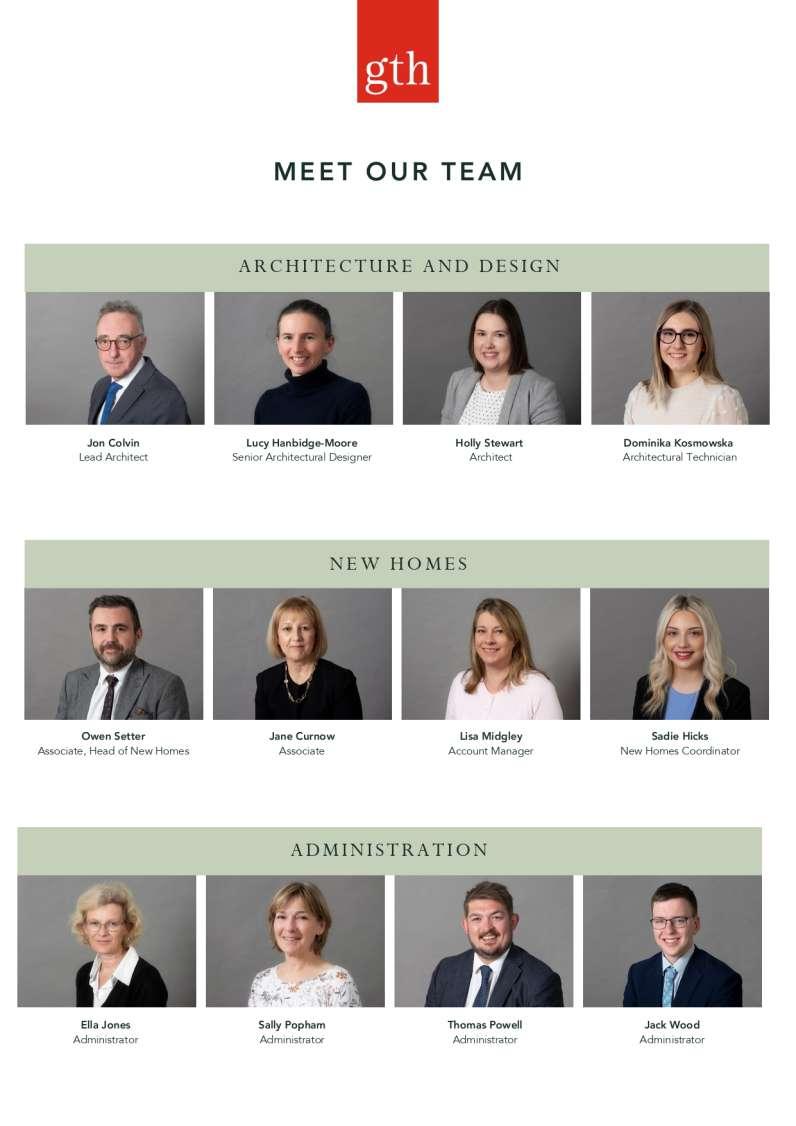 gth

MEET OUR TEAM

ARCHITECTURE AND DESIGN

Jon Colvin
Lead Architect

Lucy Hanbidge-Moore
Senior Architectural Designer

Holly Stewart
Architect

Dominika Kosmowska
Architectural Technician

NEW HOMES

Owen Setter
Associate, Head of New Homes

Jane Curnow
Associate

Lisa Midgley
Account Manager

Sadie Hicks
New Homes Coordinator

ADMINISTRATION

Ella Jones
Administrator

Sally Popham
Administrator

Thomas Powell
Administrator

Jack Wood
Administrator